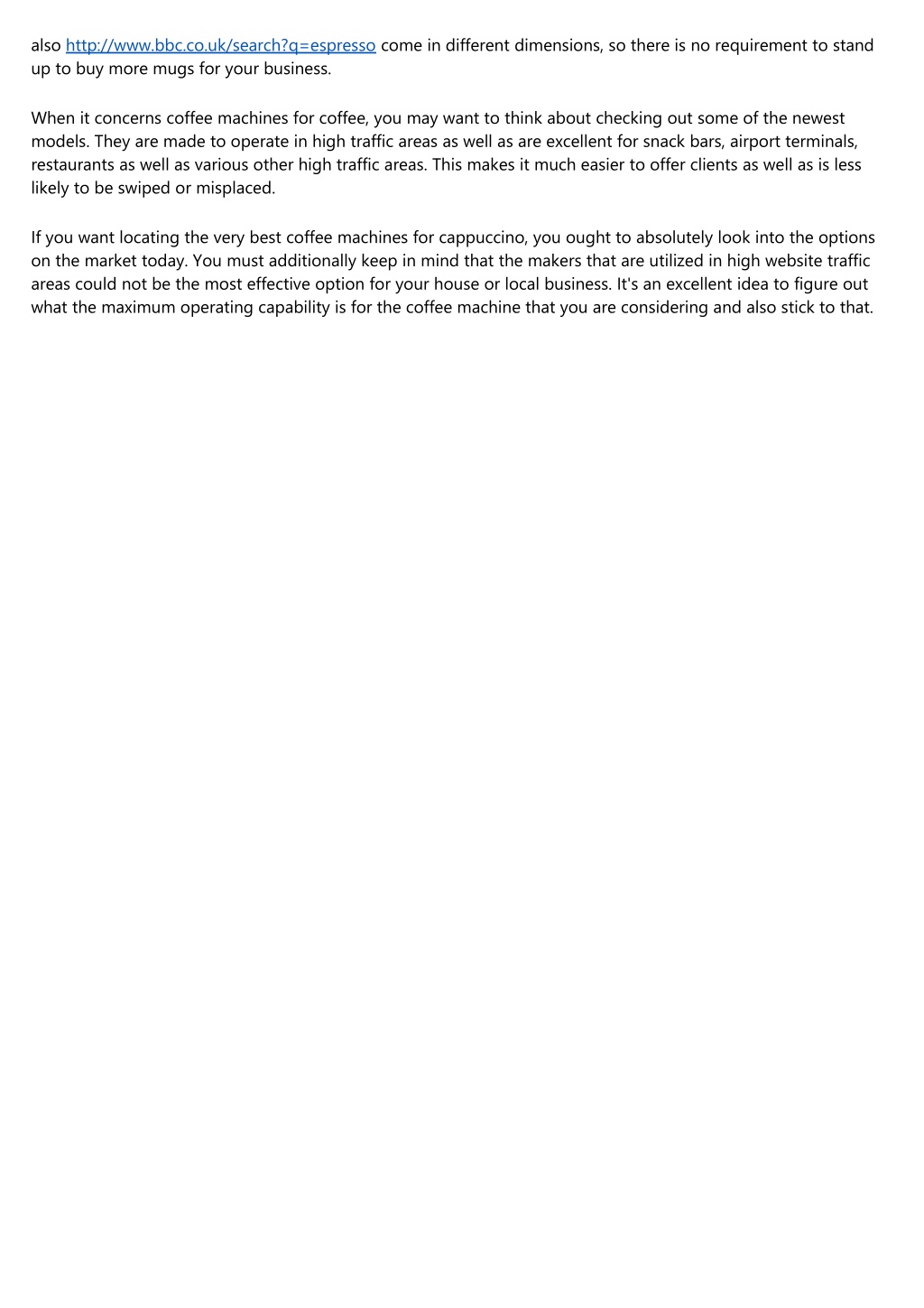 also http://www.bbc.co.uk/search?q=espresso come in different dimensions, so there is no requirement to stand up to buy more mugs for your business.

When it concerns coffee machines for coffee, you may want to think about checking out some of the newest models. They are made to operate in high traffic areas as well as are excellent for snack bars, airport terminals, restaurants as well as various other high traffic areas. This makes it much easier to offer clients as well as is less likely to be swiped or misplaced.

If you want locating the very best coffee machines for cappuccino, you ought to absolutely look into the options on the market today. You must additionally keep in mind that the makers that are utilized in high website traffic areas could not be the most effective option for your house or local business. It's an excellent idea to figure out what the maximum operating capability is for the coffee machine that you are considering and also stick to that.